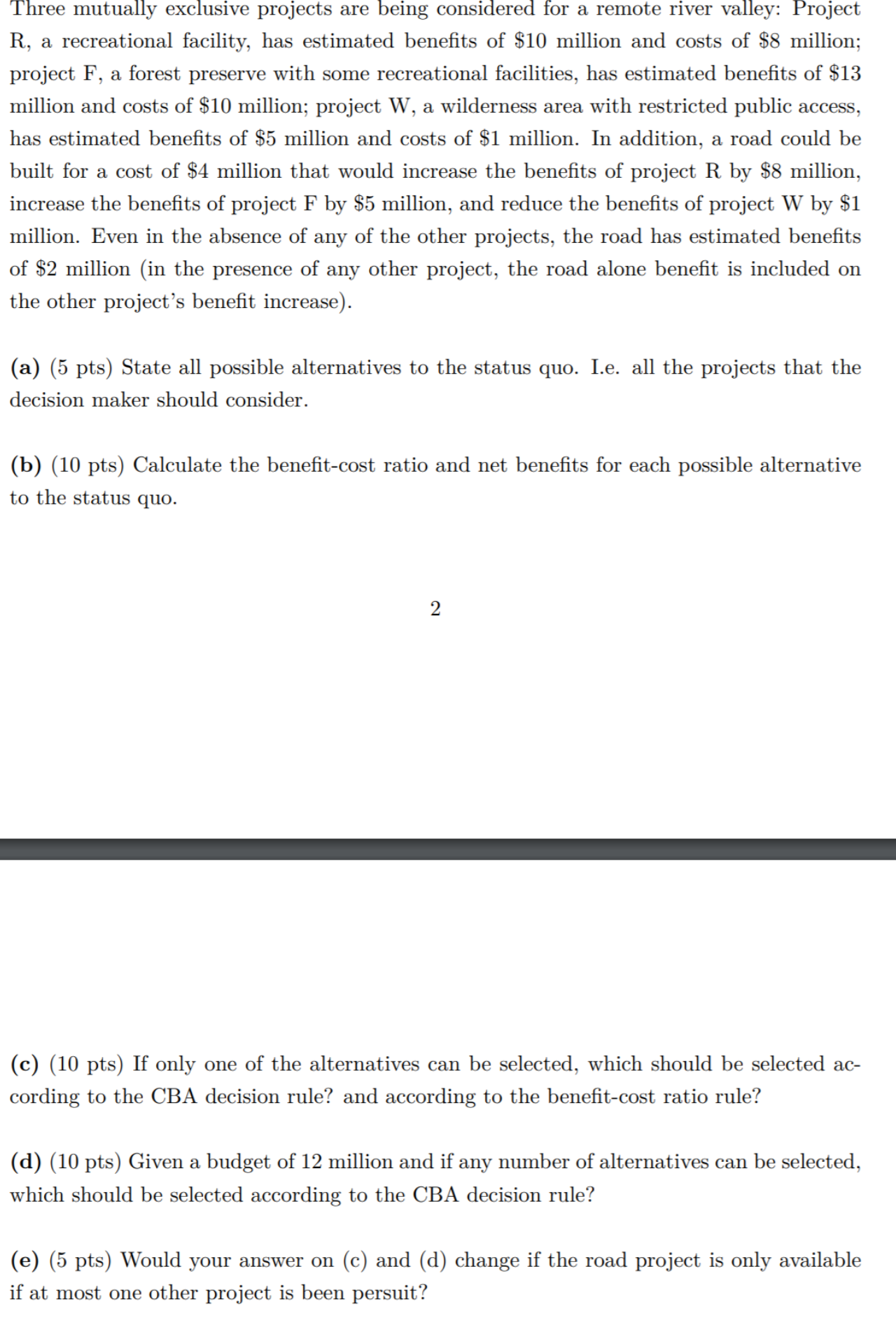 Three mutually exclusive projects are being considered for a remote river valley: Project R, a recreational facility, has estimated benefits of \$10 million and costs of \$8 million; project F, a forest preserve with some recreational facilities, has estimated benefits of \$13 million and costs of \$10 million; project W, a wilderness area with restricted public access, has estimated benefits of \$5 million and costs of \$1 million. In addition, a road could be built for a cost of \$4 million that would increase the benefits of project R by \$8 million, increase the benefits of project F by \$5 million, and reduce the benefits of project W by \$1 million. Even in the absence of any of the other projects, the road has estimated benefits of \$2 million (in the presence of any other project, the road alone benefit is included on the other project's benefit increase).

**(a)** (5 pts) State all possible alternatives to the status quo. I.e. all the projects that the decision maker should consider.

**(b)** (10 pts) Calculate the benefit-cost ratio and net benefits for each possible alternative to the status quo.

2

**(c)** (10 pts) If only one of the alternatives can be selected, which should be selected according to the CBA decision rule? and according to the benefit-cost ratio rule?

**(d)** (10 pts) Given a budget of 12 million and if any number of alternatives can be selected, which should be selected according to the CBA decision rule?

**(e)** (5 pts) Would your answer on (c) and (d) change if the road project is only available if at most one other project is been persuit?